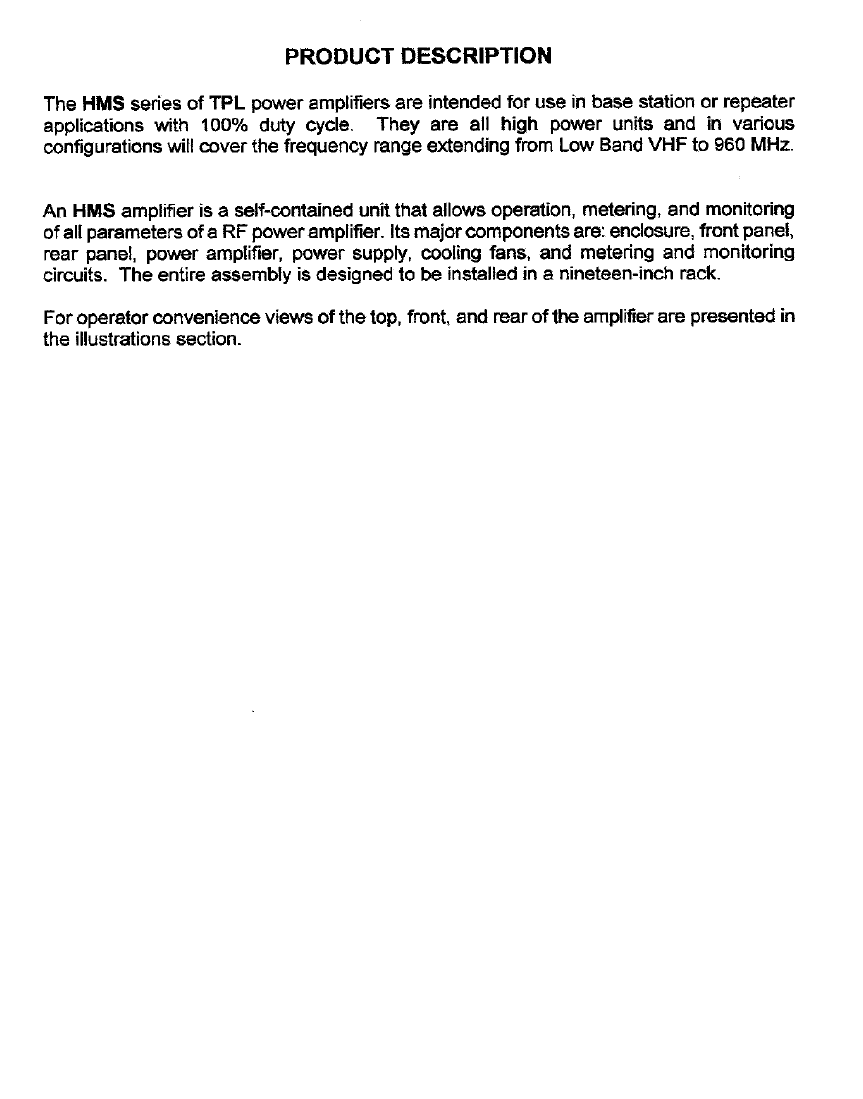 PRODUCT DESCRIPTION

The HMS series of TPL power amplifiers are intended for use in base station or repeater applications with 100% duty cycle. They are all high power units and in various configurations will cover the frequency range extending from Low Band VHF to 960 MHz.

An HMS amplifier is a self-contained unit that allows operation, metering, and monitoring of all parameters of a RF power amplifier. Its major components are: enclosure, front panel, rear panel, power amplifier, power supply, cooling fans, and metering and monitoring circuits. The entire assembly is designed to be installed in a nineteen-inch rack.

For operator convenience views of the top, front, and rear of the amplifier are presented in the illustrations section.